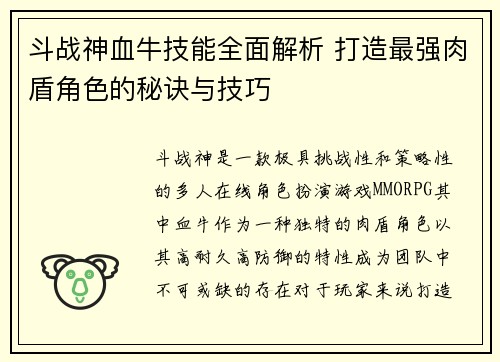 斗战神血牛技能全面解析 打造最强肉盾角色的秘诀与技巧

斗战神是一款极具挑战性和策略性的多人在线角色扮演游戏MMORPG其中血牛作为一种独特的肉盾角色以其高耐久高防御的特性成为团队中不可或缺的存在对于玩家来说打造